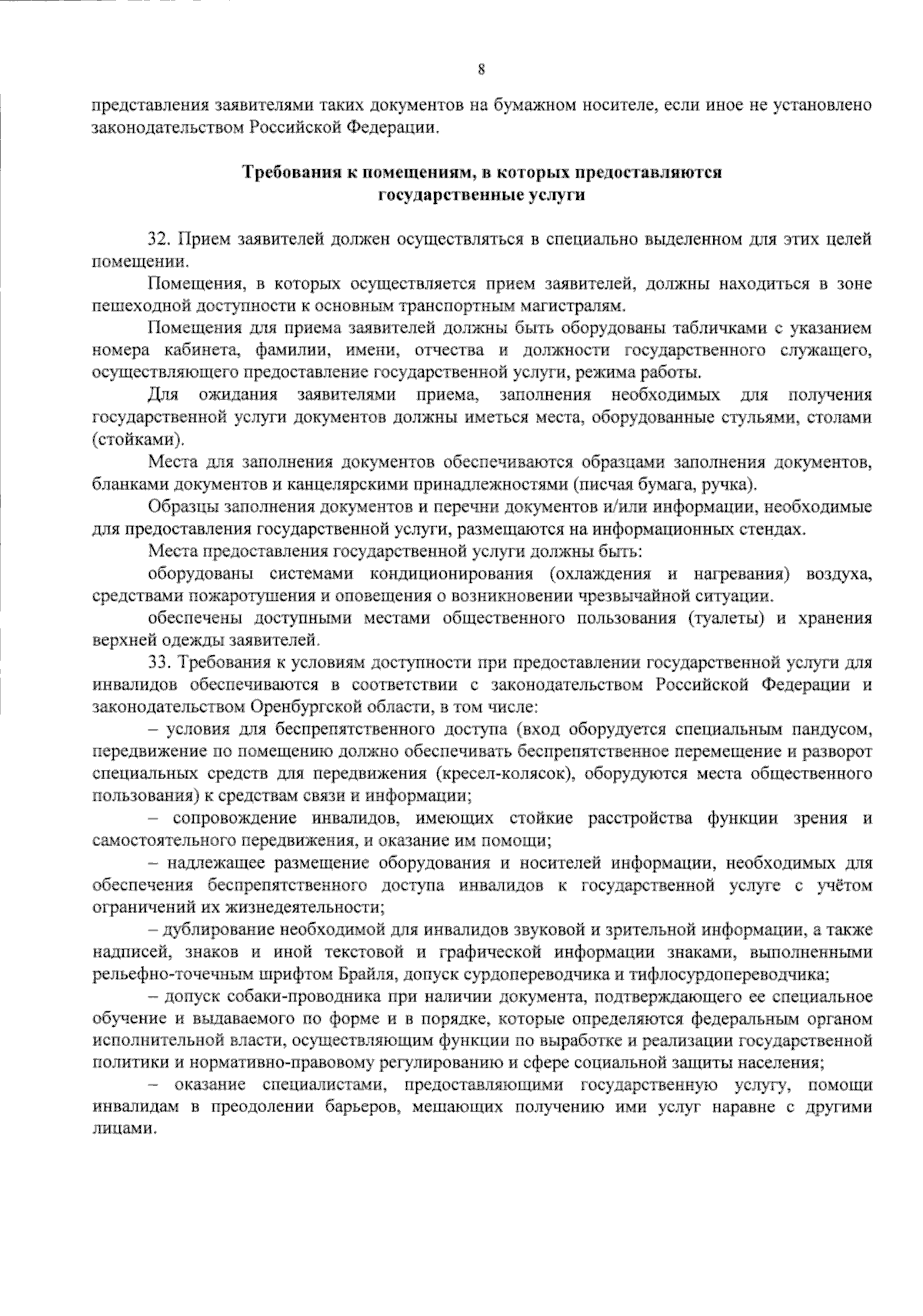 8

представления заявителями таких документов на бумажном носителе, если иное не установлено законодательством Российской Федерации.

Требования к помещениям, в которых предоставляются государственные услуги

32. Прием заявителей должен осуществляться в специально выделенном для этих целей помещении.

Помещения, в которых осуществляется прием заявителей, должны находиться в зоне пешеходной доступности к основным транспортным магистралям.

Помещения для приема заявителей должны быть оборудованы табличками с указанием номера кабинета, фамилии, имени, отчества и должности государственного служащего, осуществляющего предоставление государственной услуги, режима работы.

Для ожидания заявителями приема, заполнения необходимых для получения государственной услуги документов должны иметься места, оборудованные стульями, столами (стойками).

Места для заполнения документов обеспечиваются образцами заполнения документов, бланками документов и канцелярскими принадлежностями (писчая бумага, ручка).

Образцы заполнения документов и перечни документов и/или информации, необходимые для предоставления государственной услуги, размещаются на информационных стендах.

Места предоставления государственной услуги должны быть:

оборудованы системами кондиционирования (охлаждения и нагревания) воздуха, средствами пожаротушения и оповещения о возникновении чрезвычайной ситуации.

обеспечены доступными местами общественного пользования (туалеты) и хранения верхней одежды заявителей.

33. Требования к условиям доступности при предоставлении государственной услуги для инвалидов обеспечиваются в соответствии с законодательством Российской Федерации и законодательством Оренбургской области, в том числе:

– условия для беспрепятственного доступа (вход оборудуется специальным пандусом, передвижение по помещению должно обеспечивать беспрепятственное перемещение и разворот специальных средств для передвижения (кресел-колясок), оборудуются места общественного пользования) к средствам связи и информации;

– сопровождение инвалидов, имеющих стойкие расстройства функции зрения и самостоятельного передвижения, и оказание им помощи;

– надлежащее размещение оборудования и носителей информации, необходимых для обеспечения беспрепятственного доступа инвалидов к государственной услуге с учётом ограничений их жизнедеятельности;

– дублирование необходимой для инвалидов звуковой и зрительной информации, а также надписей, знаков и иной текстовой и графической информации знаками, выполненными рельефно-точечным шрифтом Брайля, допуск сурдопереводчика и тифлосурдопереводчика;

– допуск собаки-проводника при наличии документа, подтверждающего ее специальное обучение и выдаваемого по форме и в порядке, которые определяются федеральным органом исполнительной власти, осуществляющим функции по выработке и реализации государственной политики и нормативно-правовому регулированию и сфере социальной защиты населения;

– оказание специалистами, предоставляющими государственную услугу, помощи инвалидам в преодолении барьеров, мешающих получению ими услуг наравне с другими лицами.